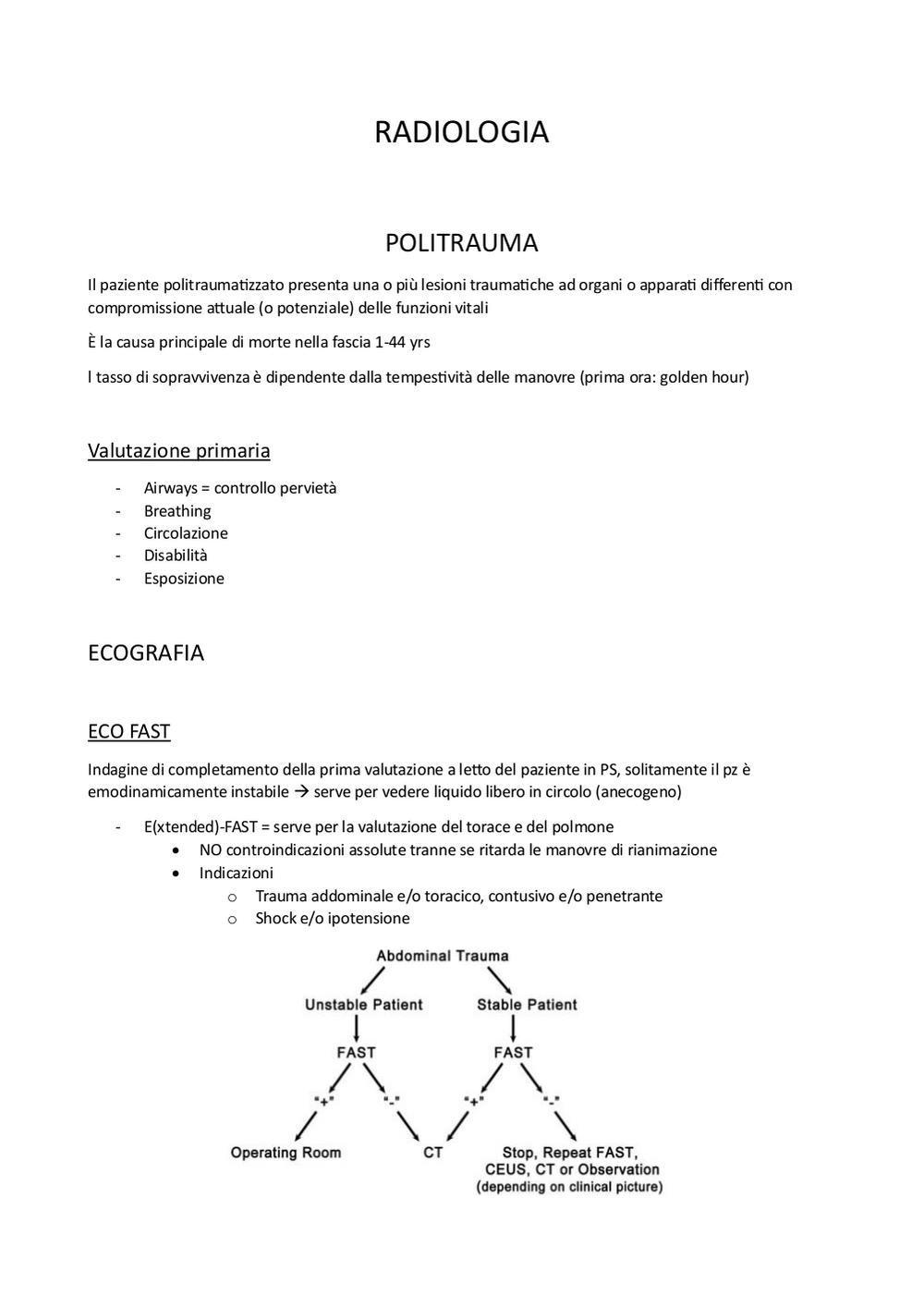 RADIOLOGIA

POLITRAUMA

Il paziente politraumatizzato presenta una o più lesioni traumatiche ad organi o apparati differenti con compromissione attuale (o potenziale) delle funzioni vitali

È la causa principale di morte nella fascia 1-44 yrs

l tasso di sopravvivenza è dipendente dalla tempestività delle manovre (prima ora: golden hour)

Valutazione primaria

- Airways = controllo pervietà
- Breathing
- Circolazione
- Disabilità
- Esposizione

ECOGRAFIA

ECO FAST

Indagine di completamento della prima valutazione a letto del paziente in PS, solitamente il pz è emodinamicamente instabile → serve per vedere liquido libero in circolo (anecogeno)

- E(xtended)-FAST = serve per la valutazione del torace e del polmone
 • NO controindicazioni assolute tranne se ritarda le manovre di rianimazione
 • Indicazioni
  o Trauma addominale e/o toracico, contusivo e/o penetrante
  o Shock e/o ipotensione

Abdominal Trauma
Unstable Patient
Stable Patient
FAST
FAST
"+"
"-"
"+"
"-"
Operating Room
CT
Stop, Repeat FAST, CEUS, CT or Observation (depending on clinical picture)